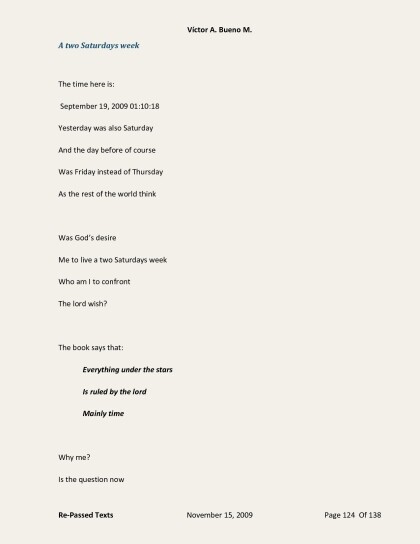 Victor A. Bueno M.

A two Saturdays week

The time here is:

September 19, 2009 01:10:18

Yesterday was also Saturday

And the day before of course

Was Friday instead of Thursday

As the rest of the world think

Was God's desire

Me to live a two Saturdays week

Who am I to confront

The lord wish?

The book says that:

Everything under the stars

Is ruled by the lord

Mainly time

Why me?

Is the question now

Re-Passed Texts November 15, 2009 Page 124 Of 138